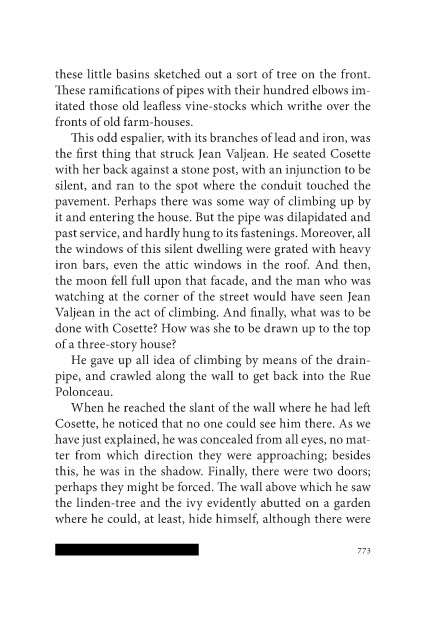 these little basins sketched out a sort of tree on the front. These ramifications of pipes with their hundred elbows imitated those old leafless vine-stocks which writhe over the fronts of old farm-houses.

This odd espalier, with its branches of lead and iron, was the first thing that struck Jean Valjean. He seated Cosette with her back against a stone post, with an injunction to be silent, and ran to the spot where the conduit touched the pavement. Perhaps there was some way of climbing up by it and entering the house. But the pipe was dilapidated and past service, and hardly hung to its fastenings. Moreover, all the windows of this silent dwelling were grated with heavy iron bars, even the attic windows in the roof. And then, the moon fell full upon that facade, and the man who was watching at the corner of the street would have seen Jean Valjean in the act of climbing. And finally, what was to be done with Cosette? How was she to be drawn up to the top of a three-story house?

He gave up all idea of climbing by means of the drainpipe, and crawled along the wall to get back into the Rue Polonceau.

When he reached the slant of the wall where he had left Cosette, he noticed that no one could see him there. As we have just explained, he was concealed from all eyes, no matter from which direction they were approaching; besides this, he was in the shadow. Finally, there were two doors; perhaps they might be forced. The wall above which he saw the linden-tree and the ivy evidently abutted on a garden where he could, at least, hide himself, although there were

773